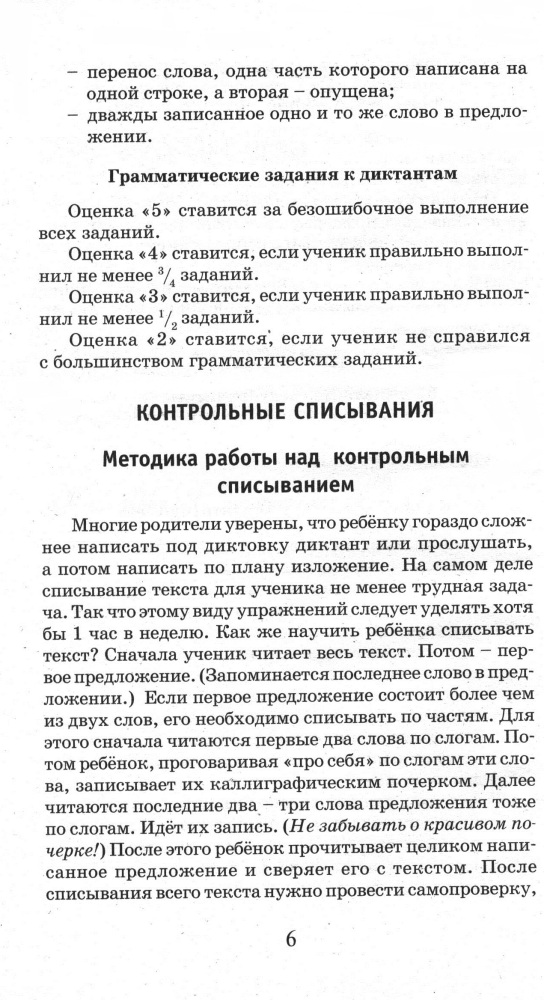 – перенос слова, одна часть которого написана на одной строке, а вторая – опущена;
– дважды записанное одно и то же слово в предложении.

Грамматические задания к диктантам

Оценка «5» ставится за безошибочное выполнение всех заданий.

Оценка «4» ставится, если ученик правильно выполнил не менее $^3/_4$ заданий.

Оценка «3» ставится, если ученик правильно выполнил не менее $^1/_2$ заданий.

Оценка «2» ставится, если ученик не справился с большинством грамматических заданий.

КОНТРОЛЬНЫЕ СПИСЫВАНИЯ

Методика работы над контрольным списыванием

Многие родители уверены, что ребёнку гораздо сложнее написать под диктовку диктант или прослушать, а потом написать по плану изложение. На самом деле списывание текста для ученика не менее трудная задача. Так что этому виду упражнений следует уделять хотя бы 1 час в неделю. Как же научить ребёнка списывать текст? Сначала ученик читает весь текст. Потом – первое предложение. (Запоминается последнее слово в предложении.) Если первое предложение состоит более чем из двух слов, его необходимо списывать по частям. Для этого сначала читаются первые два слова по слогам. Потом ребёнок, проговаривая «про себя» по слогам эти слова, записывает их каллиграфическим почерком. Далее читаются последние два – три слова предложения тоже по слогам. Идёт их запись. (Не забывать о красивом почерке!) После этого ребёнок прочитывает целиком написанное предложение и сверяет его с текстом. После списывания всего текста нужно провести самопроверку,

6